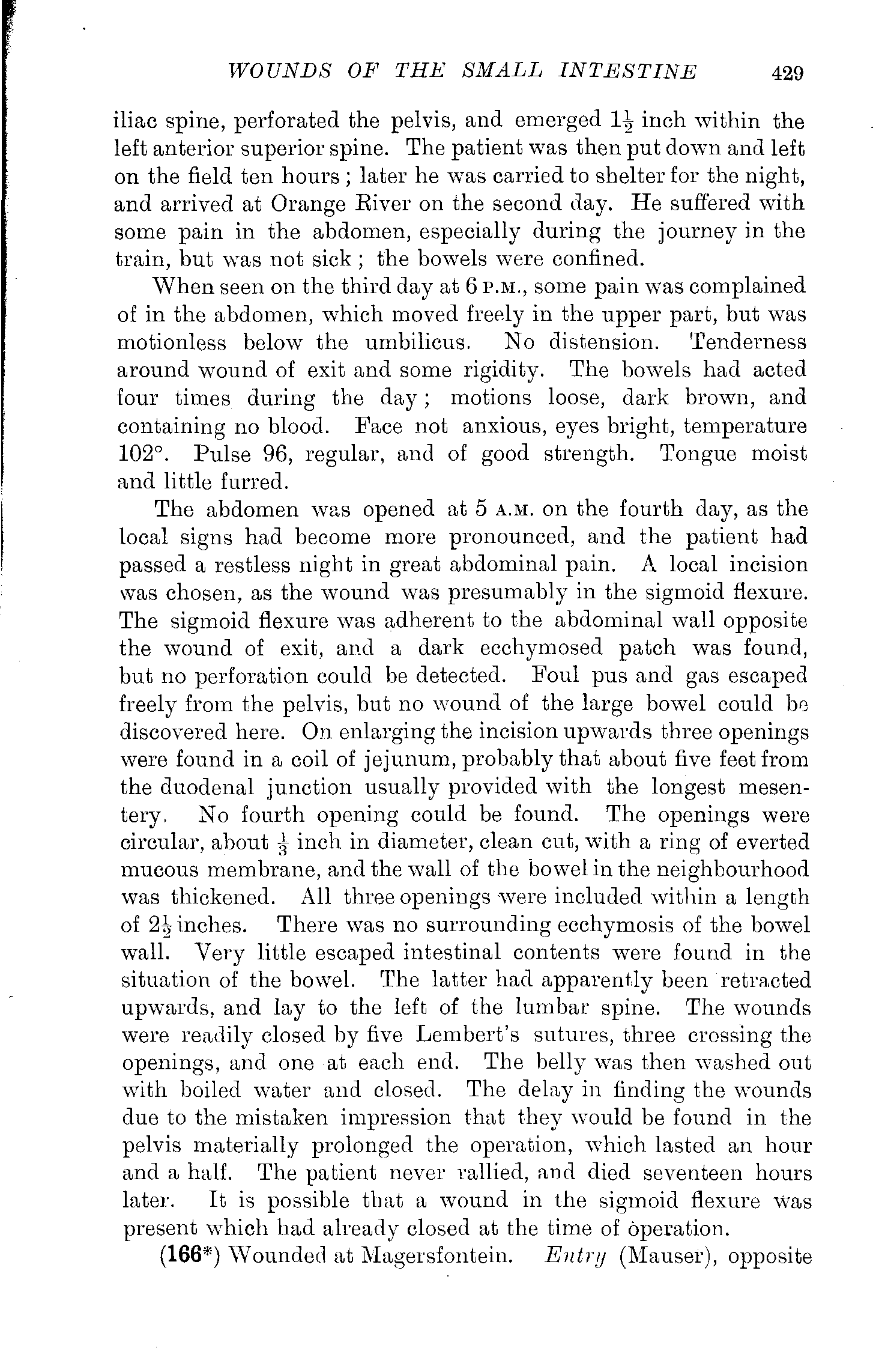 WOUNDS OF THE SMALL INTESTINE 429

iliac spine, perforated the pelvis, and emerged $1\frac{1}{2}$ inch within the left anterior superior spine. The patient was then put down and left on the field ten hours; later he was carried to shelter for the night, and arrived at Orange River on the second day. He suffered with some pain in the abdomen, especially during the journey in the train, but was not sick; the bowels were confined.

When seen on the third day at 6 P.M., some pain was complained of in the abdomen, which moved freely in the upper part, but was motionless below the umbilicus. No distension. Tenderness around wound of exit and some rigidity. The bowels had acted four times during the day; motions loose, dark brown, and containing no blood. Face not anxious, eyes bright, temperature 102°. Pulse 96, regular, and of good strength. Tongue moist and little furred.

The abdomen was opened at 5 A.M. on the fourth day, as the local signs had become more pronounced, and the patient had passed a restless night in great abdominal pain. A local incision was chosen, as the wound was presumably in the sigmoid flexure. The sigmoid flexure was adherent to the abdominal wall opposite the wound of exit, and a dark ecchymosed patch was found, but no perforation could be detected. Foul pus and gas escaped freely from the pelvis, but no wound of the large bowel could be discovered here. On enlarging the incision upwards three openings were found in a coil of jejunum, probably that about five feet from the duodenal junction usually provided with the longest mesentery. No fourth opening could be found. The openings were circular, about $\frac{1}{3}$ inch in diameter, clean cut, with a ring of everted mucous membrane, and the wall of the bowel in the neighbourhood was thickened. All three openings were included within a length of $2\frac{1}{2}$ inches. There was no surrounding ecchymosis of the bowel wall. Very little escaped intestinal contents were found in the situation of the bowel. The latter had apparently been retracted upwards, and lay to the left of the lumbar spine. The wounds were readily closed by five Lembert's sutures, three crossing the openings, and one at each end. The belly was then washed out with boiled water and closed. The delay in finding the wounds due to the mistaken impression that they would be found in the pelvis materially prolonged the operation, which lasted an hour and a half. The patient never rallied, and died seventeen hours later. It is possible that a wound in the sigmoid flexure was present which had already closed at the time of operation.

(166*) Wounded at Magersfontein. Entry (Mauser), opposite